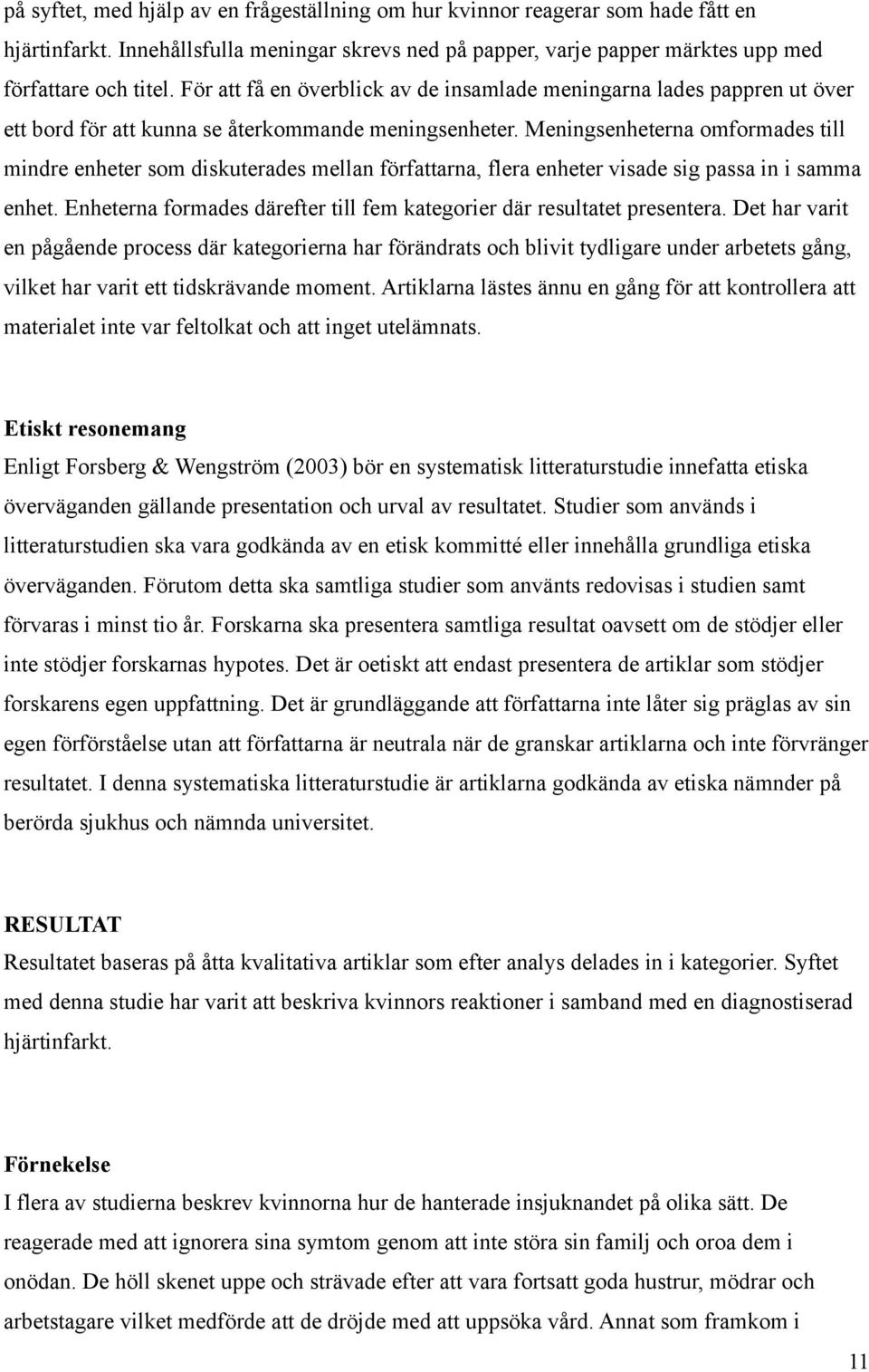 på syftet, med hjälp av en frågeställning om hur kvinnor reagerar som hade fått en hjärtinfarkt. Innehållsfulla meningar skrevs ned på papper, varje papper märktes upp med författare och titel. För att få en överblick av de insamlade meningarna lades pappren ut över ett bord för att kunna se återkommande meningsenheter. Meningsenheterna omformades till mindre enheter som diskuterades mellan författarna, flera enheter visade sig passa in i samma enhet. Enheterna formades därefter till fem kategorier där resultatet presentera. Det har varit en pågående process där kategorierna har förändrats och blivit tydligare under arbetets gång, vilket har varit ett tidskrävande moment. Artiklarna lästes ännu en gång för att kontrollera att materialet inte var feltolkat och att inget utelämnats.

Etiskt resonemang
Enligt Forsberg & Wengström (2003) bör en systematisk litteraturstudie innefatta etiska överväganden gällande presentation och urval av resultatet. Studier som används i litteraturstudien ska vara godkända av en etisk kommitté eller innehålla grundliga etiska överväganden. Förutom detta ska samtliga studier som använts redovisas i studien samt förvaras i minst tio år. Forskarna ska presentera samtliga resultat oavsett om de stödjer eller inte stödjer forskarnas hypotes. Det är oetiskt att endast presentera de artiklar som stödjer forskarens egen uppfattning. Det är grundläggande att författarna inte låter sig präglas av sin egen förförståelse utan att författarna är neutrala när de granskar artiklarna och inte förvränger resultatet. I denna systematiska litteraturstudie är artiklarna godkända av etiska nämnder på berörda sjukhus och nämnda universitet.

RESULTAT
Resultatet baseras på åtta kvalitativa artiklar som efter analys delades in i kategorier. Syftet med denna studie har varit att beskriva kvinnors reaktioner i samband med en diagnostiserad hjärtinfarkt.

Förnekelse
I flera av studierna beskrev kvinnorna hur de hanterade insjuknandet på olika sätt. De reagerade med att ignorera sina symtom genom att inte störa sin familj och oroa dem i onödan. De höll skenet uppe och strävade efter att vara fortsatt goda hustrur, mödrar och arbetstagare vilket medförde att de dröjde med att uppsöka vård. Annat som framkom i

11